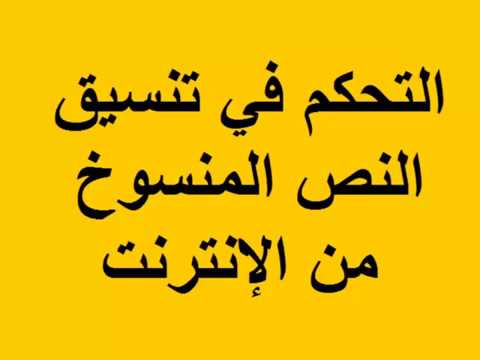 التحكم في تنسيق النص المنسوخ من الإنترنت